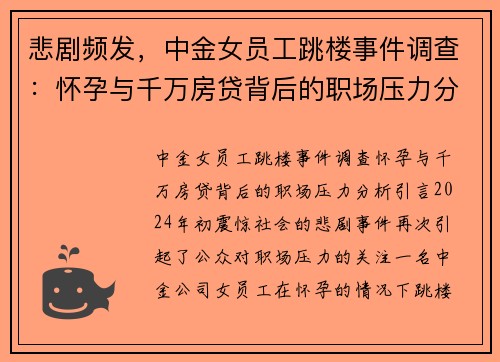 悲剧频发，中金女员工跳楼事件调查：怀孕与千万房贷背后的职场压力分

中金女员工跳楼事件调查怀孕与千万房贷背后的职场压力分析引言2024年初震惊社会的悲剧事件再次引起了公众对职场压力的关注一名中金公司女员工在怀孕的情况下跳楼